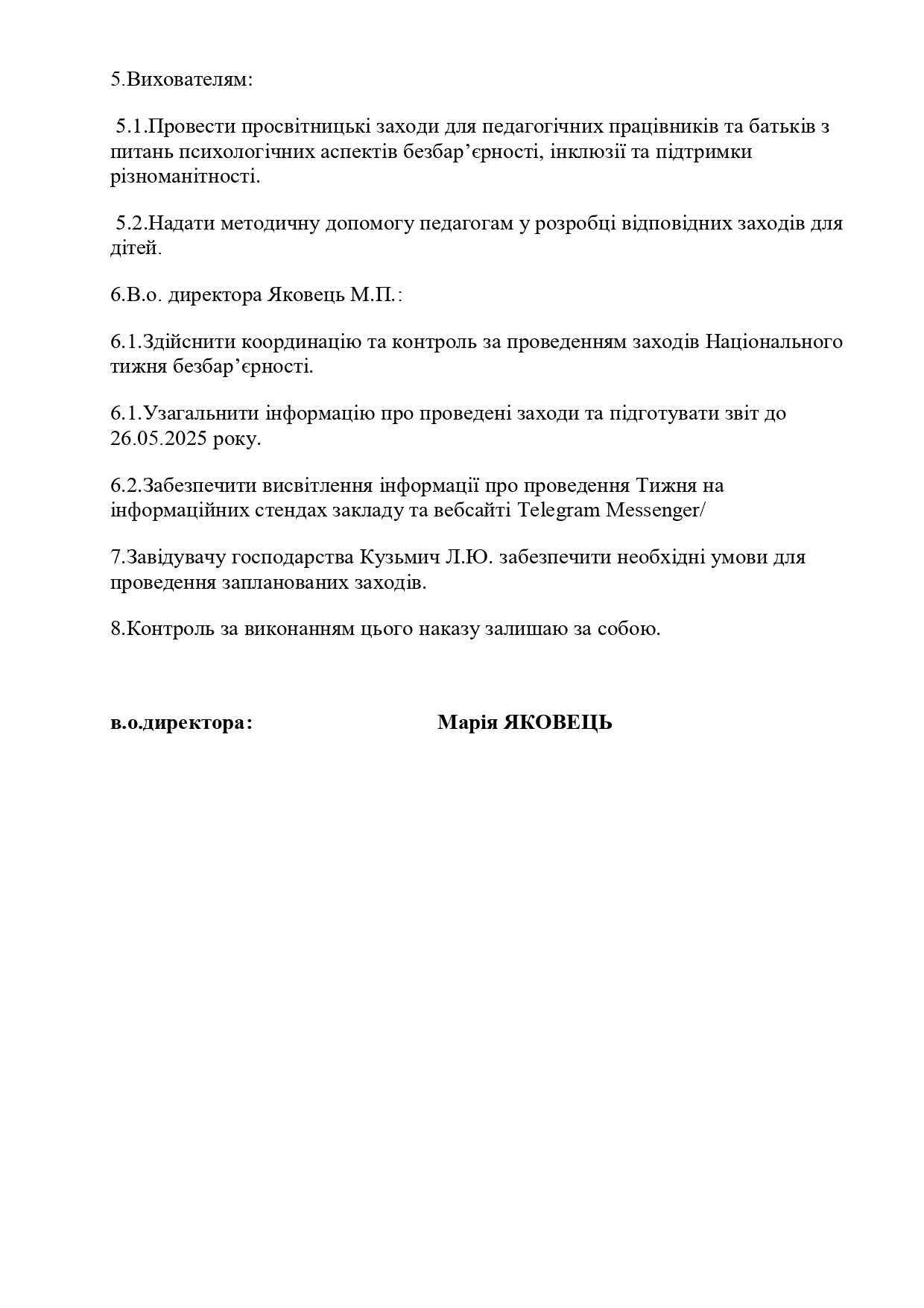 5.Вихователям:

5.1.Провести просвітницькі заходи для педагогічних працівників та батьків з питань психологічних аспектів безбар’єрності, інклюзії та підтримки різноманітності.

5.2.Надати методичну допомогу педагогам у розробці відповідних заходів для дітей.

6.В.о. директора Яковець М.П.:

6.1.Здійснити координацію та контроль за проведенням заходів Національного тижня безбар’єрності.

6.1.Узагальнити інформацію про проведені заходи та підготувати звіт до 26.05.2025 року.

6.2.Забезпечити висвітлення інформації про проведення Тижня на інформаційних стендах закладу та вебсайті Telegram Messenger/

7.Завідувачу господарства Кузьмич Л.Ю. забезпечити необхідні умови для проведення запланованих заходів.

8.Контроль за виконанням цього наказу залишаю за собою.

в.о.директора: Марія ЯКОВЕЦЬ